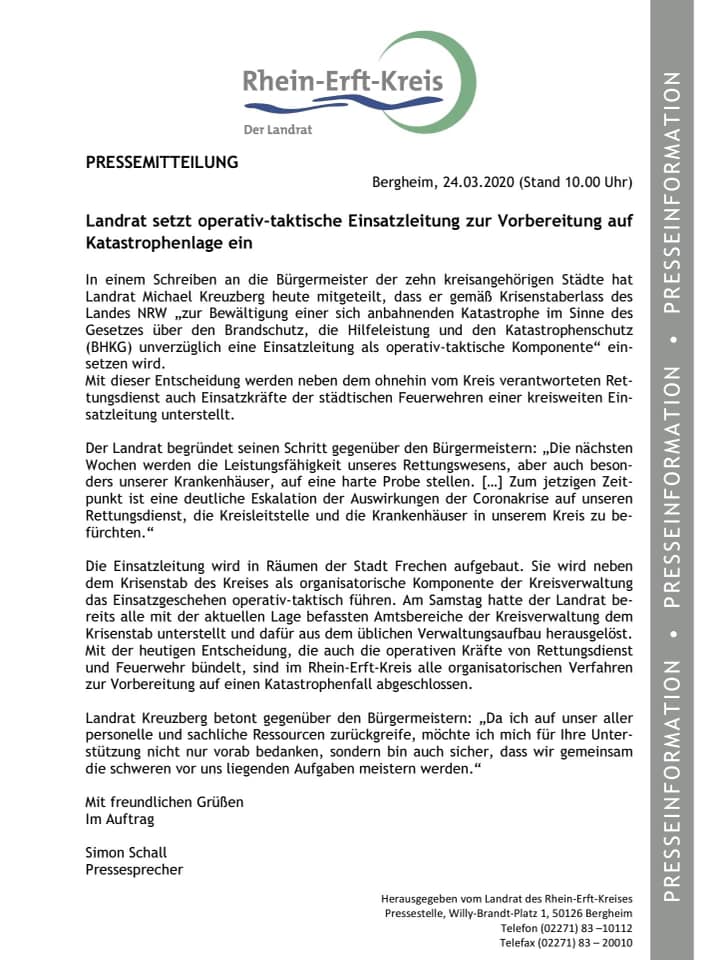 Rhein-Erft-Kreis
Der Landrat

PRESSEMITTEILUNG

Bergheim, 24.03.2020 (Stand 10.00 Uhr)

Landrat setzt operativ-taktische Einsatzleitung zur Vorbereitung auf Katastrophenlage ein

In einem Schreiben an die Bürgermeister der zehn kreisangehörigen Städte hat Landrat Michael Kreuzberg heute mitgeteilt, dass er gemäß Krisenstaberlass des Landes NRW „zur Bewältigung einer sich anbahnenden Katastrophe im Sinne des Gesetzes über den Brandschutz, die Hilfeleistung und den Katastrophenschutz (BHKG) unverzüglich eine Einsatzleitung als operativ-taktische Komponente“ einsetzen wird.
Mit dieser Entscheidung werden neben dem ohnehin vom Kreis verantworteten Rettungsdienst auch Einsatzkräfte der städtischen Feuerwehren einer kreisweiten Einsatzleitung unterstellt.

Der Landrat begründet seinen Schritt gegenüber den Bürgermeistern: „Die nächsten Wochen werden die Leistungsfähigkeit unseres Rettungswesens, aber auch besonders unserer Krankenhäuser, auf eine harte Probe stellen. […] Zum jetzigen Zeitpunkt ist eine deutliche Eskalation der Auswirkungen der Coronakrise auf unseren Rettungsdienst, die Kreisleitstelle und die Krankenhäuser in unserem Kreis zu befürchten.“

Die Einsatzleitung wird in Räumen der Stadt Frechen aufgebaut. Sie wird neben dem Krisenstab des Kreises als organisatorische Komponente der Kreisverwaltung das Einsatzgeschehen operativ-taktisch führen. Am Samstag hatte der Landrat bereits alle mit der aktuellen Lage befassten Amtsbereiche der Kreisverwaltung dem Krisenstab unterstellt und dafür aus dem üblichen Verwaltungsaufbau herausgelöst. Mit der heutigen Entscheidung, die auch die operativen Kräfte von Rettungsdienst und Feuerwehr bündelt, sind im Rhein-Erft-Kreis alle organisatorischen Verfahren zur Vorbereitung auf einen Katastrophenfall abgeschlossen.

Landrat Kreuzberg betont gegenüber den Bürgermeistern: „Da ich auf unser aller personelle und sachliche Ressourcen zurückgreife, möchte ich mich für Ihre Unterstützung nicht nur vorab bedanken, sondern bin auch sicher, dass wir gemeinsam die schweren vor uns liegenden Aufgaben meistern werden.“

Mit freundlichen Grüßen
Im Auftrag

Simon Schall
Pressesprecher

Herausgegeben vom Landrat des Rhein-Erft-Kreises
Pressestelle, Willy-Brandt-Platz 1, 50126 Bergheim
Telefon (02271) 83 –10112
Telefax (02271) 83 – 20010

PRESSEINFORMATION • PRESSEINFORMATION • PRESSEINFORMATION